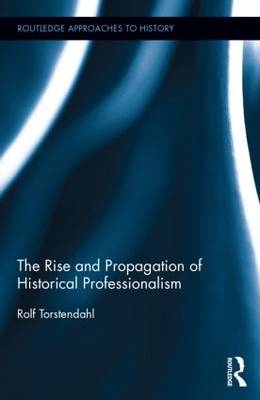 ROUTLEDGE APPROACHES TO HISTORY

The Rise and Propagation of Historical Professionalism

Rolf Torstendahl

ROUTLEDGE